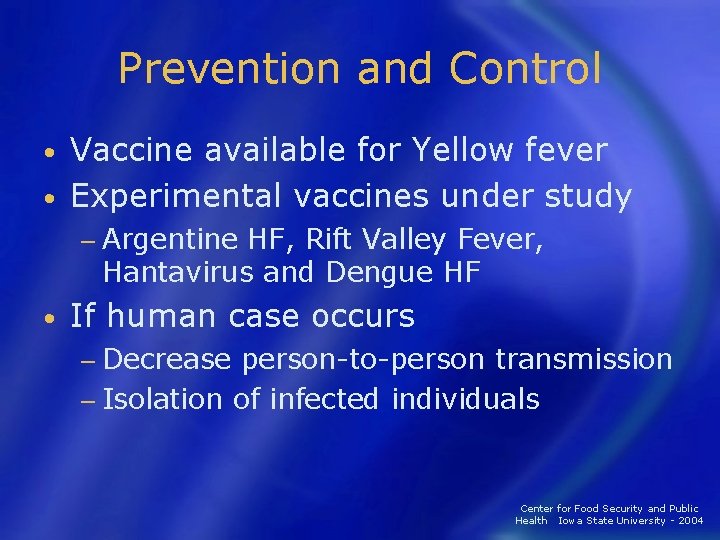 Prevention and Control

• Vaccine available for Yellow fever
• Experimental vaccines under study
– Argentine HF, Rift Valley Fever, Hantavirus and Dengue HF
• If human case occurs
– Decrease person-to-person transmission
– Isolation of infected individuals

Center for Food Security and Public Health Iowa State University - 2004